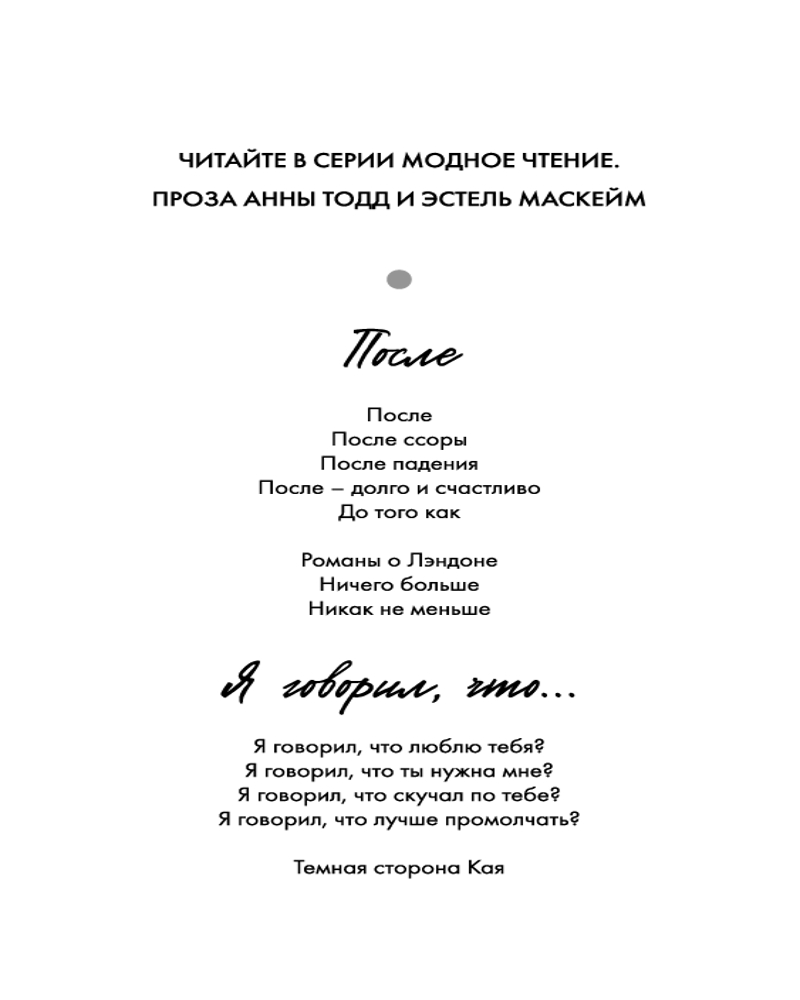 ЧИТАЙТЕ В СЕРИИ МОДНОЕ ЧТЕНИЕ.
ПРОЗА АННЫ ТОДД И ЭСТЕЛЬ МАСКЕЙМ

После

После
После ссоры
После падения
После – долго и счастливо
До того как

Романы о Лэндоне
Ничего больше
Никак не меньше

Я говорил, что...

Я говорил, что люблю тебя?
Я говорил, что ты нужна мне?
Я говорил, что скучал по тебе?
Я говорил, что лучше промолчать?

Темная сторона Кая